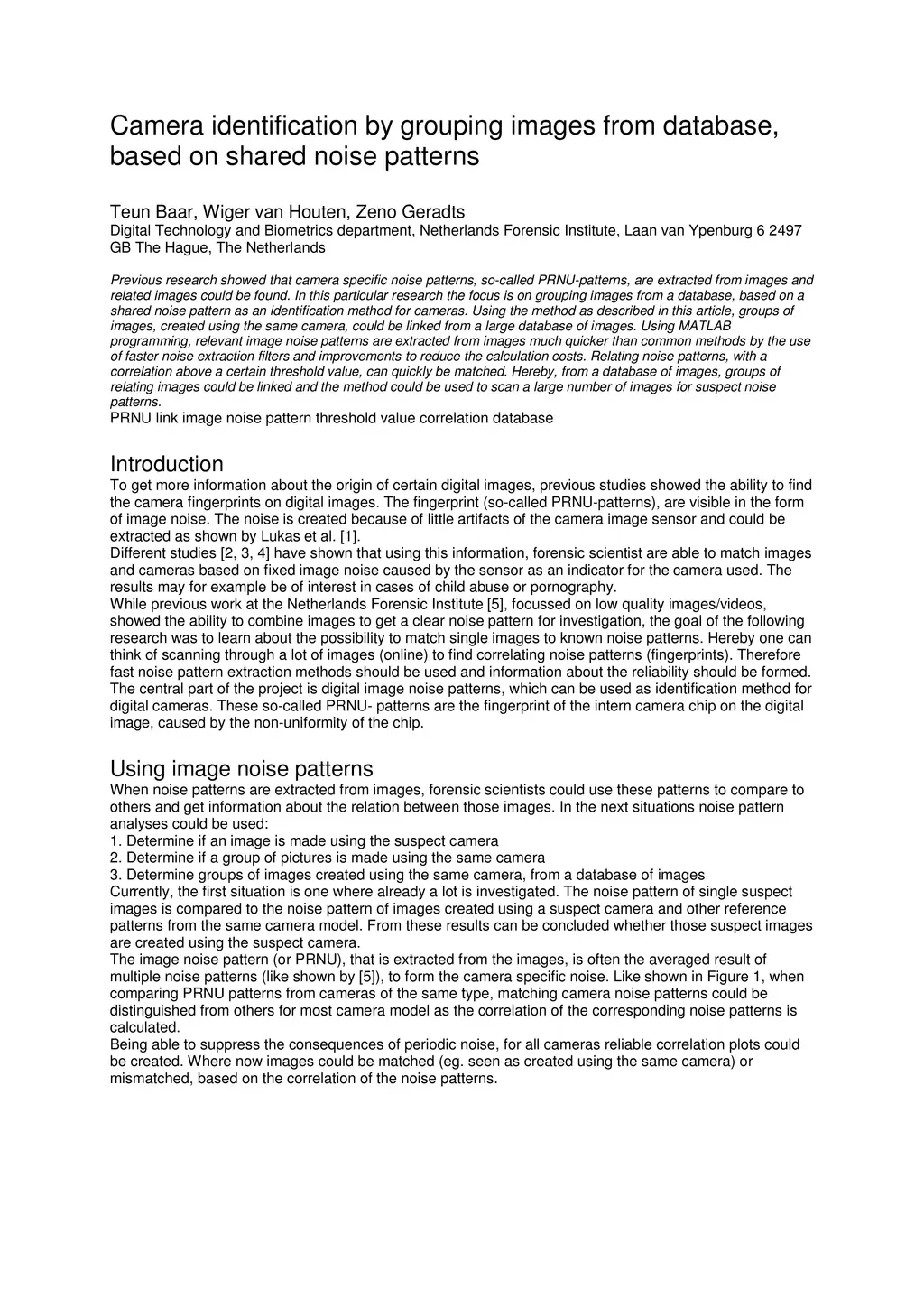 Camera identification by grouping images from database, based on shared noise patterns

Teun Baar, Wiger van Houten, Zeno Geradts
Digital Technology and Biometrics department, Netherlands Forensic Institute, Laan van Ypenburg 6 2497 GB The Hague, The Netherlands

Previous research showed that camera specific noise patterns, so-called PRNU-patterns, are extracted from images and related images could be found. In this particular research the focus is on grouping images from a database, based on a shared noise pattern as an identification method for cameras. Using the method as described in this article, groups of images, created using the same camera, could be linked from a large database of images. Using MATLAB programming, relevant image noise patterns are extracted from images much quicker than common methods by the use of faster noise extraction filters and improvements to reduce the calculation costs. Relating noise patterns, with a correlation above a certain threshold value, can quickly be matched. Hereby, from a database of images, groups of relating images could be linked and the method could be used to scan a large number of images for suspect noise patterns.
PRNU link image noise pattern threshold value correlation database

Introduction
To get more information about the origin of certain digital images, previous studies showed the ability to find the camera fingerprints on digital images. The fingerprint (so-called PRNU-patterns), are visible in the form of image noise. The noise is created because of little artifacts of the camera image sensor and could be extracted as shown by Lukas et al. [1].
Different studies [2, 3, 4] have shown that using this information, forensic scientist are able to match images and cameras based on fixed image noise caused by the sensor as an indicator for the camera used. The results may for example be of interest in cases of child abuse or pornography.
While previous work at the Netherlands Forensic Institute [5], focussed on low quality images/videos, showed the ability to combine images to get a clear noise pattern for investigation, the goal of the following research was to learn about the possibility to match single images to known noise patterns. Hereby one can think of scanning through a lot of images (online) to find correlating noise patterns (fingerprints). Therefore fast noise pattern extraction methods should be used and information about the reliability should be formed.
The central part of the project is digital image noise patterns, which can be used as identification method for digital cameras. These so-called PRNU- patterns are the fingerprint of the intern camera chip on the digital image, caused by the non-uniformity of the chip.

Using image noise patterns
When noise patterns are extracted from images, forensic scientists could use these patterns to compare to others and get information about the relation between those images. In the next situations noise pattern analyses could be used:
1. Determine if an image is made using the suspect camera
2. Determine if a group of pictures is made using the same camera
3. Determine groups of images created using the same camera, from a database of images
Currently, the first situation is one where already a lot is investigated. The noise pattern of single suspect images is compared to the noise pattern of images created using a suspect camera and other reference patterns from the same camera model. From these results can be concluded whether those suspect images are created using the suspect camera.
The image noise pattern (or PRNU), that is extracted from the images, is often the averaged result of multiple noise patterns (like shown by [5]), to form the camera specific noise. Like shown in Figure 1, when comparing PRNU patterns from cameras of the same type, matching camera noise patterns could be distinguished from others for most camera model as the correlation of the corresponding noise patterns is calculated.
Being able to suppress the consequences of periodic noise, for all cameras reliable correlation plots could be created. Where now images could be matched (eg. seen as created using the same camera) or mismatched, based on the correlation of the noise patterns.